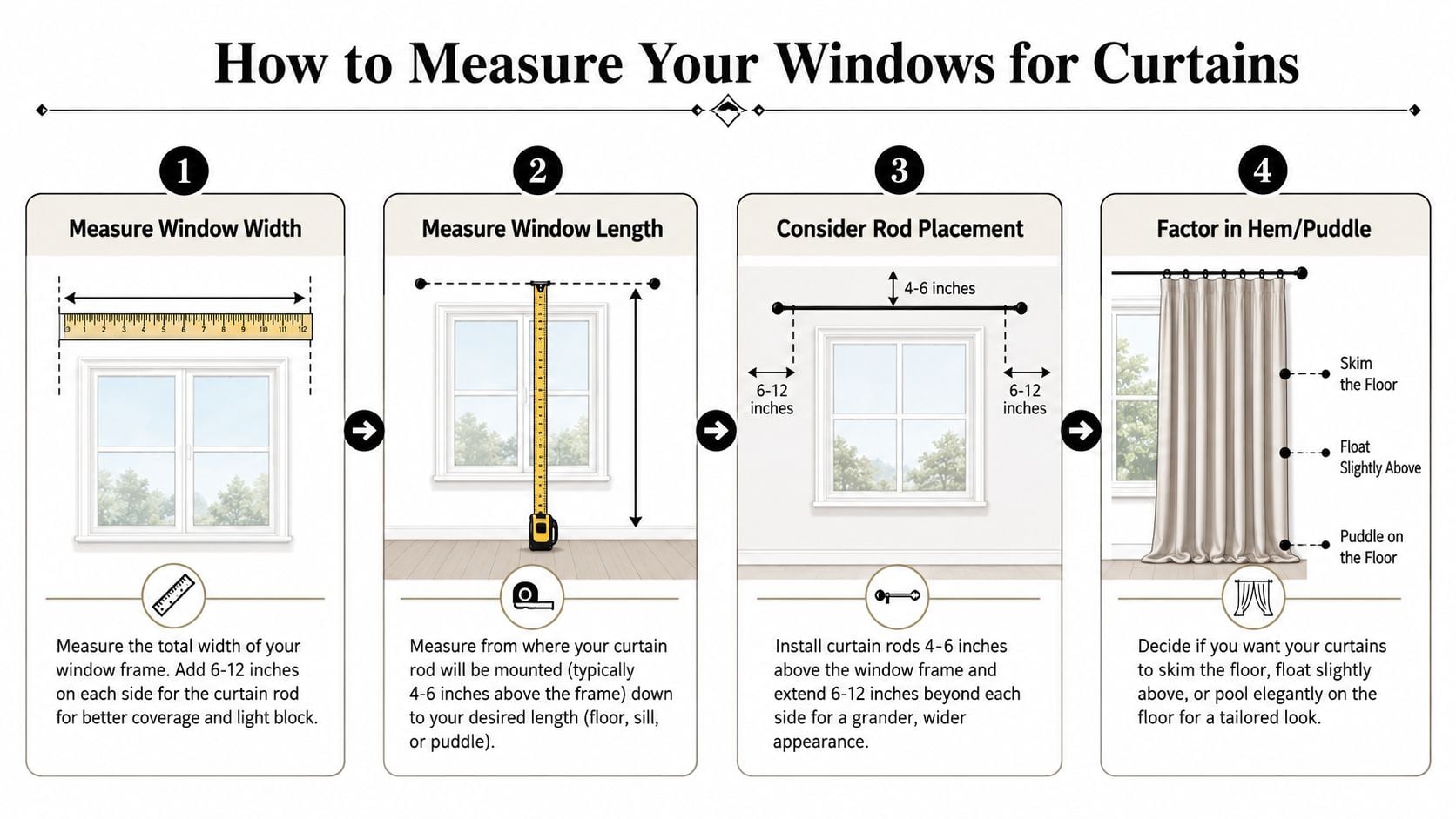 How to Measure Your Windows for Curtains

1

Measure Window Width

0 1 2 3 4 5 6 7 8 9 10 11 12

Measure the total width of your window frame. Add 6-12 inches on each side for the curtain rod for better coverage and light block.

2

Measure Window Length

Measure from where your curtain rod will be mounted (typically 4-6 inches above the frame) down to your desired length (floor, sill, or puddle).

3

Consider Rod Placement

4-6 inches

6-12 inches

6-12 inches

Install curtain rods 4-6 inches above the window frame and extend 6-12 inches beyond each side for a grander, wider appearance.

4

Factor in Hem/Puddle

Skim the Floor

Float Slightly Above

Puddle on the Floor

Decide if you want your curtains to skim the floor, float slightly above, or pool elegantly on the floor for a tailored look.